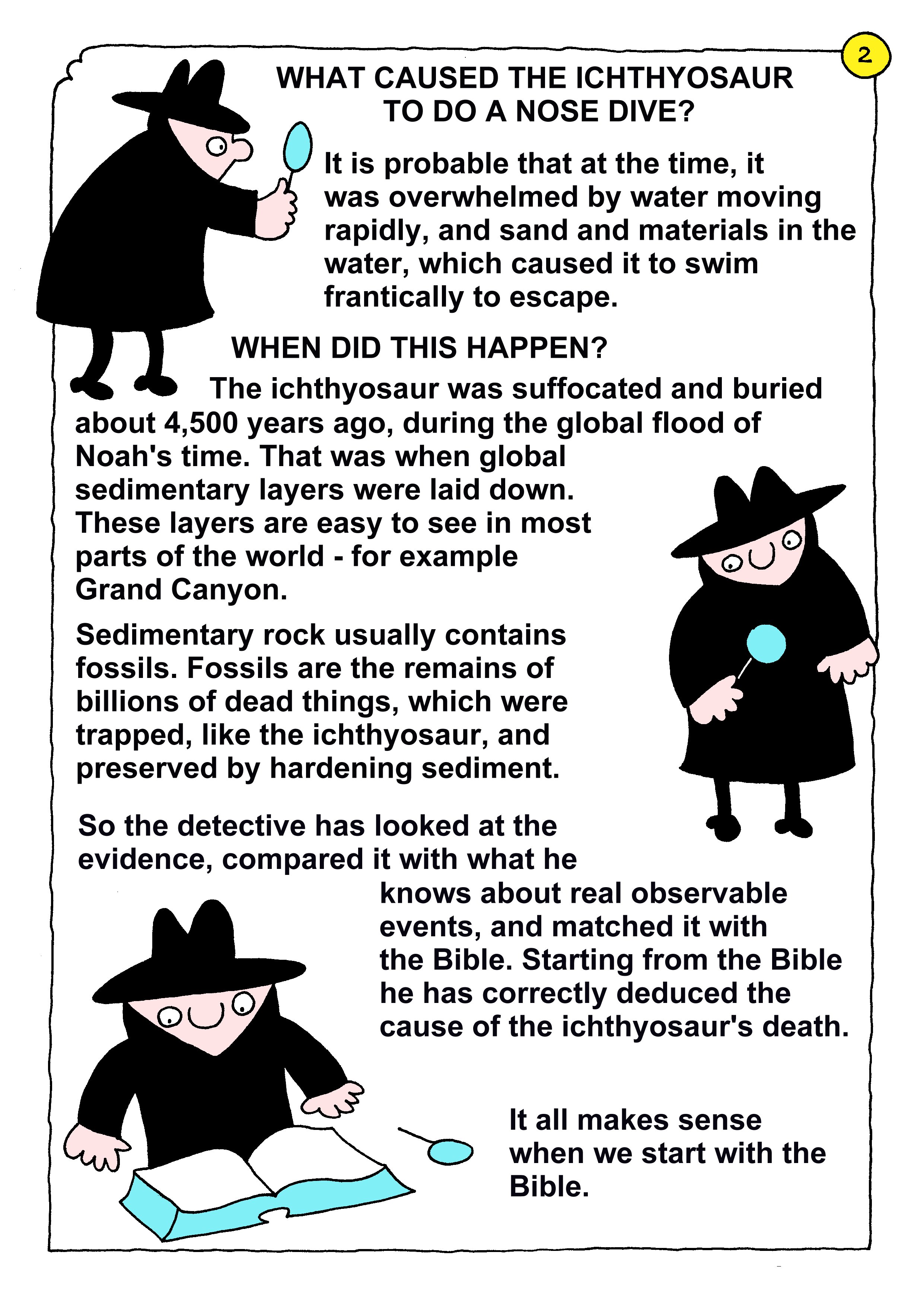 2

WHAT CAUSED THE ICHTHYOSAUR TO DO A NOSE DIVE?

It is probable that at the time, it was overwhelmed by water moving rapidly, and sand and materials in the water, which caused it to swim frantically to escape.

WHEN DID THIS HAPPEN?

The ichthyosaur was suffocated and buried about 4,500 years ago, during the global flood of Noah's time. That was when global sedimentary layers were laid down. These layers are easy to see in most parts of the world - for example Grand Canyon.

Sedimentary rock usually contains fossils. Fossils are the remains of billions of dead things, which were trapped, like the ichthyosaur, and preserved by hardening sediment.

So the detective has looked at the evidence, compared it with what he knows about real observable events, and matched it with the Bible. Starting from the Bible he has correctly deduced the cause of the ichthyosaur's death.

It all makes sense when we start with the Bible.